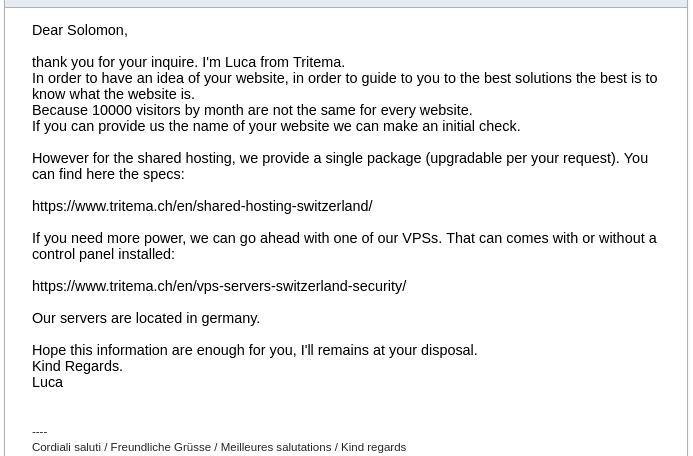 Dear Solomon,

thank you for your inquire. I'm Luca from Tritema.
In order to have an idea of your website, in order to guide to you to the best solutions the best is to know what the website is.
Because 10000 visitors by month are not the same for every website.
If you can provide us the name of your website we can make an initial check.

However for the shared hosting, we provide a single package (upgradable per your request). You can find here the specs:

https://www.tritema.ch/en/shared-hosting-switzerland/

If you need more power, we can go ahead with one of our VPSs. That can comes with or without a control panel installed:

https://www.tritema.ch/en/vps-servers-switzerland-security/

Our servers are located in germany.

Hope this information are enough for you, I'll remains at your disposal.
Kind Regards.
Luca

----
Cordiali saluti / Freundliche Grüsse / Meilleures salutations / Kind regards